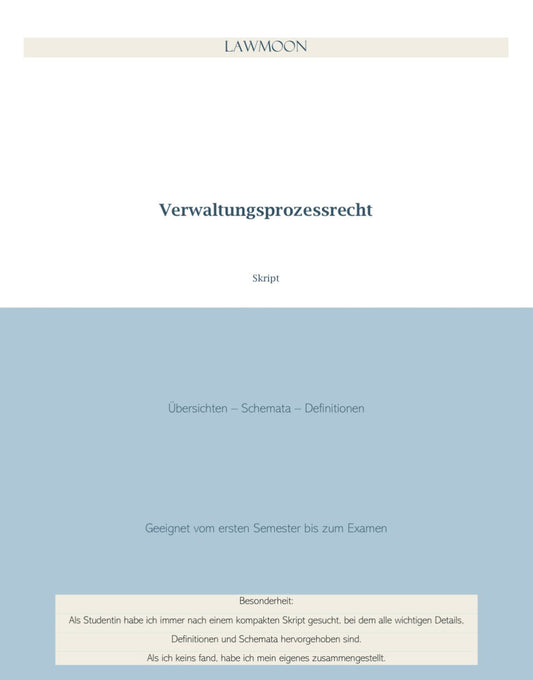 LAWMOON

Verwaltungsprozessrecht

Skript

Übersichten – Schemata – Definitionen

Geeignet vom ersten Semester bis zum Examen

Besonderheit:
Als Studentin habe ich immer nach einem kompakten Skript gesucht, bei dem alle wichtigen Details, Definitionen und Schemata hervorgehoben sind.
Als ich keins fand, habe ich mein eigenes zusammengestellt.